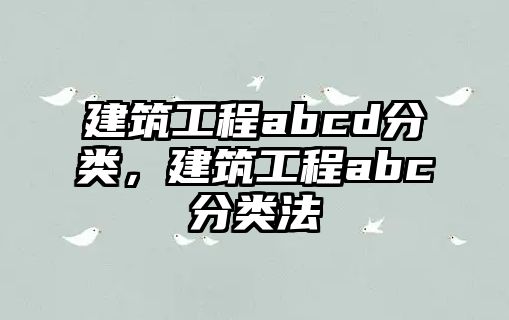 建筑工程abcd分类，建筑工程abc分类法